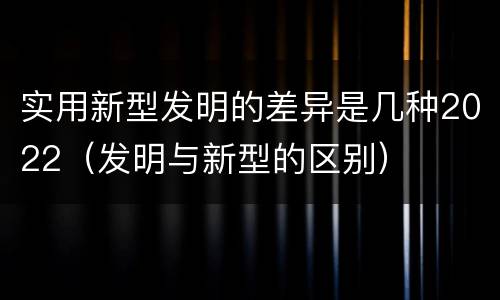 实用新型发明的差异是几种2022（发明与新型的区别）